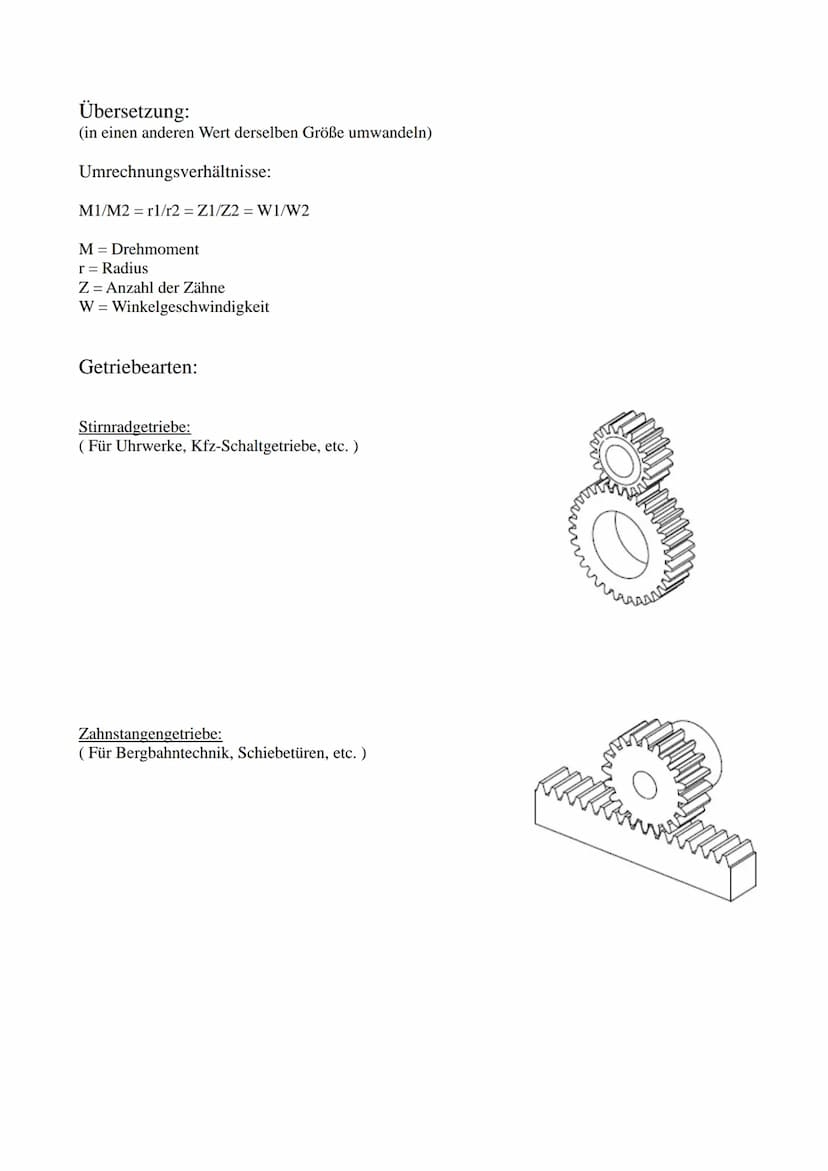 Übersetzung:
(in einen anderen Wert derselben Größe umwandeln)

Umrechnungsverhältnisse:

M1/M2 = r1/r2 = Z1/Z2 = W1/W2

M = Drehmoment
r = Radius
Z = Anzahl der Zähne
W = Winkelgeschwindigkeit

Getriebearten:

Stirnradgetriebe:
( Für Uhrwerke, Kfz-Schaltgetriebe, etc. )

Zahnstangengetriebe:
( Für Bergbahntechnik, Schiebetüren, etc. )